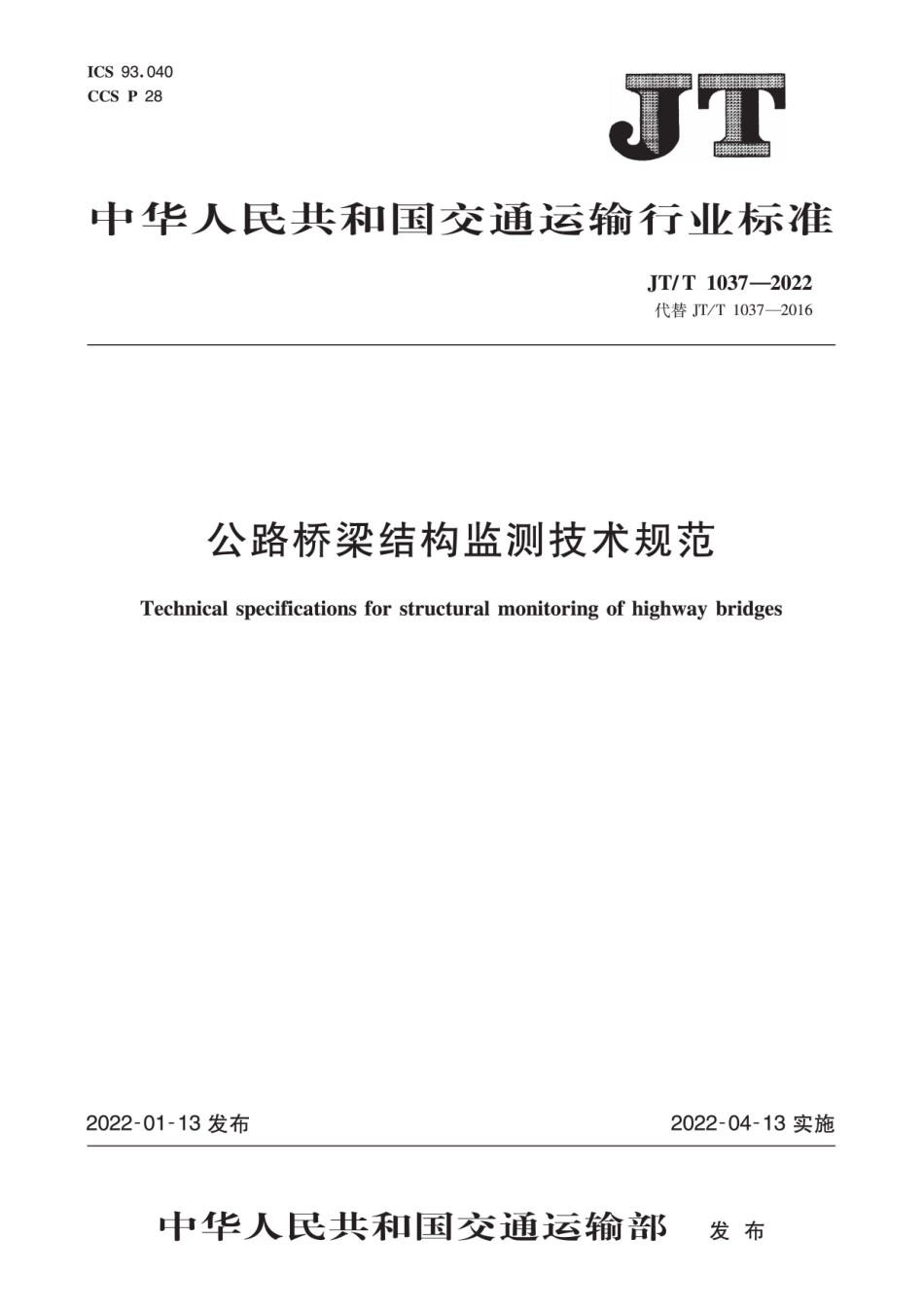 ICS 93.040
CCS P 28

JT

中华人民共和国交通运输行业标准

JT/T 1037—2022
代替 JT/T 1037—2016

公路桥梁结构监测技术规范

Technical specifications for structural monitoring of highway bridges

2022-01-13 发布

2022-04-13 实施

中华人民共和国交通运输部 发布